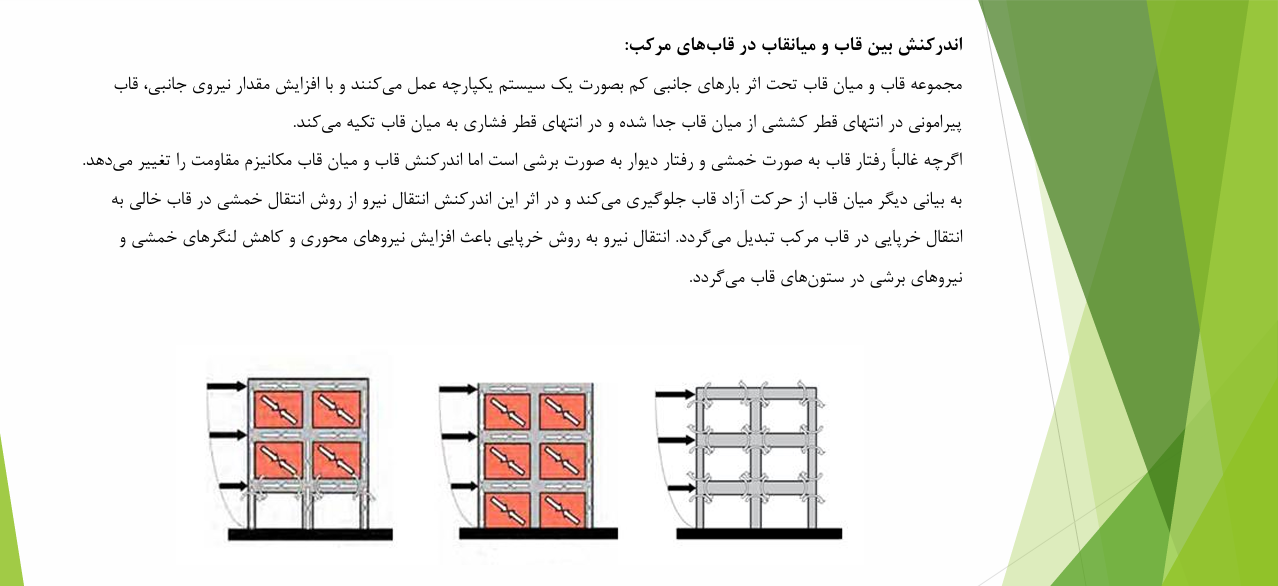 اندرکنش بین قاب و میانقاب در قاب‌های مرکب:

مجموعه قاب و میان قاب تحت اثر بارهای جانبی کم بصورت یک سیستم یکپارچه عمل می‌کنند و با افزایش مقدار نیروی جانبی، قاب پیرامونی در انتهای قطر کششی از میان قاب جدا شده و در انتهای قطر فشاری به میان قاب تکیه می‌کند.

اگرچه غالباً رفتار قاب به صورت خمشی و رفتار دیوار به صورت برشی است اما اندرکنش قاب و میان قاب مکانیزم مقاومت را تغییر می‌دهد. به بیانی دیگر میان قاب از حرکت آزاد قاب جلوگیری می‌کند و در اثر این اندرکنش انتقال نیرو از روش انتقال خمشی در قاب خالی به انتقال خرپایی در قاب مرکب تبدیل می‌گردد. انتقال نیرو به روش خرپایی باعث افزایش نیروهای محوری و کاهش لنگرهای خمشی و نیروهای برشی در ستون‌های قاب می‌گردد.